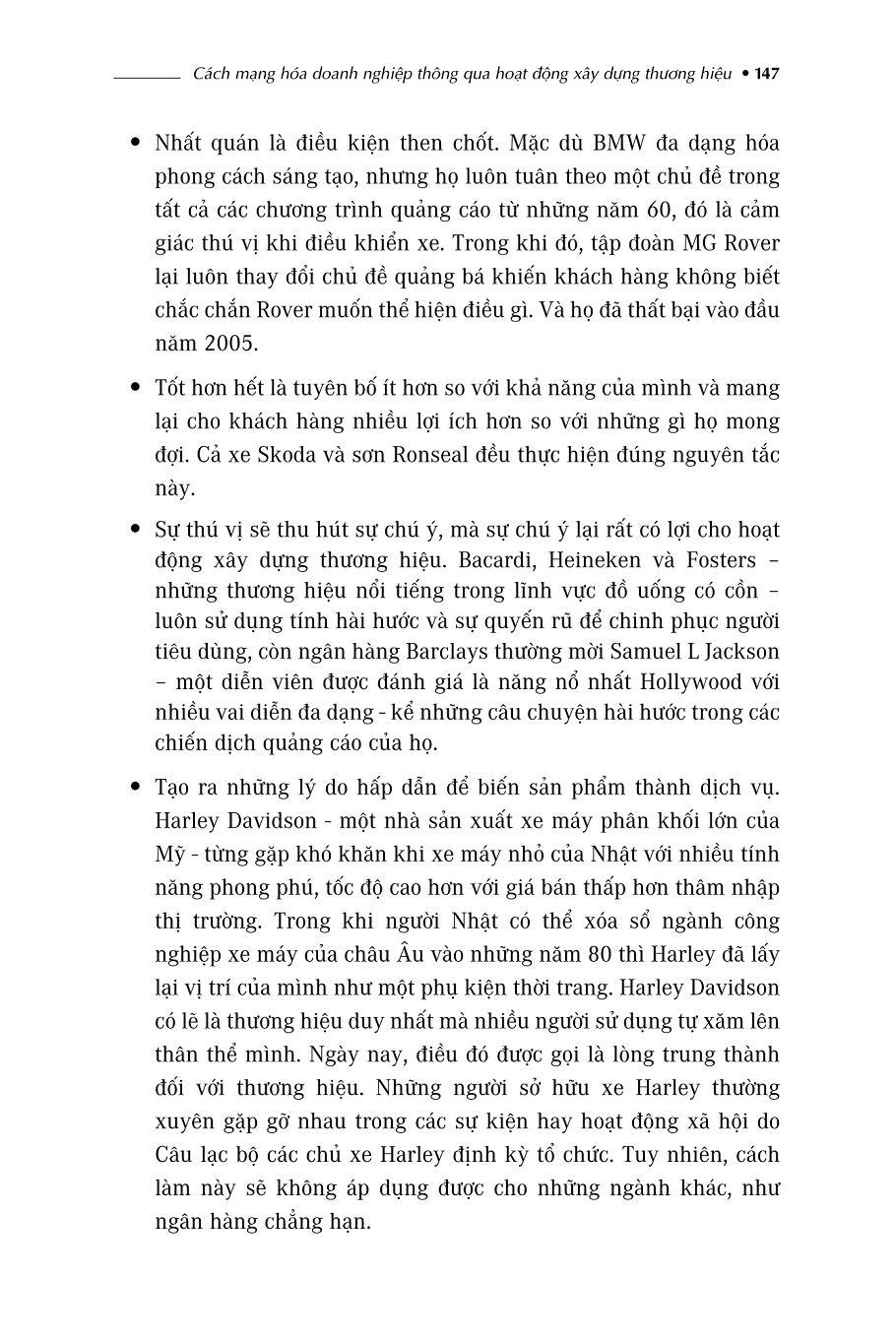 Cách mạng hóa doanh nghiệp thông qua hoạt động xây dựng thương hiệu • 147

• Nhất quán là điều kiện then chốt. Mặc dù BMW đa dạng hóa phong cách sáng tạo, nhưng họ luôn tuân theo một chủ đề trong tất cả các chương trình quảng cáo từ những năm 60, đó là cảm giác thú vị khi điều khiển xe. Trong khi đó, tập đoàn MG Rover lại luôn thay đổi chủ đề quảng bá khiến khách hàng không biết chắc chắn Rover muốn thể hiện điều gì. Và họ đã thất bại vào đầu năm 2005.

• Tốt hơn hết là tuyên bố ít hơn so với khả năng của mình và mang lại cho khách hàng nhiều lợi ích hơn so với những gì họ mong đợi. Cả xe Skoda và sơn Ronseal đều thực hiện đúng nguyên tắc này.

• Sự thú vị sẽ thu hút sự chú ý, mà sự chú ý lại rất có lợi cho hoạt động xây dựng thương hiệu. Bacardi, Heineken và Fosters – những thương hiệu nổi tiếng trong lĩnh vực đồ uống có cồn – luôn sử dụng tính hài hước và sự quyến rũ để chinh phục người tiêu dùng, còn ngân hàng Barclays thường mời Samuel L Jackson – một diễn viên được đánh giá là năng nổ nhất Hollywood với nhiều vai diễn đa dạng - kể những câu chuyện hài hước trong các chiến dịch quảng cáo của họ.

• Tạo ra những lý do hấp dẫn để biến sản phẩm thành dịch vụ. Harley Davidson - một nhà sản xuất xe máy phân khối lớn của Mỹ - từng gặp khó khăn khi xe máy nhỏ của Nhật với nhiều tính năng phong phú, tốc độ cao hơn với giá bán thấp hơn thâm nhập thị trường. Trong khi người Nhật có thể xóa sổ ngành công nghiệp xe máy của châu Âu vào những năm 80 thì Harley đã lấy lại vị trí của mình như một phụ kiện thời trang. Harley Davidson có lẽ là thương hiệu duy nhất mà nhiều người sử dụng tự xăm lên thân thể mình. Ngày nay, điều đó được gọi là lòng trung thành đối với thương hiệu. Những người sở hữu xe Harley thường xuyên gặp gỡ nhau trong các sự kiện hay hoạt động xã hội do Câu lạc bộ các chủ xe Harley định kỳ tổ chức. Tuy nhiên, cách làm này sẽ không áp dụng được cho những ngành khác, như ngân hàng chẳng hạn.